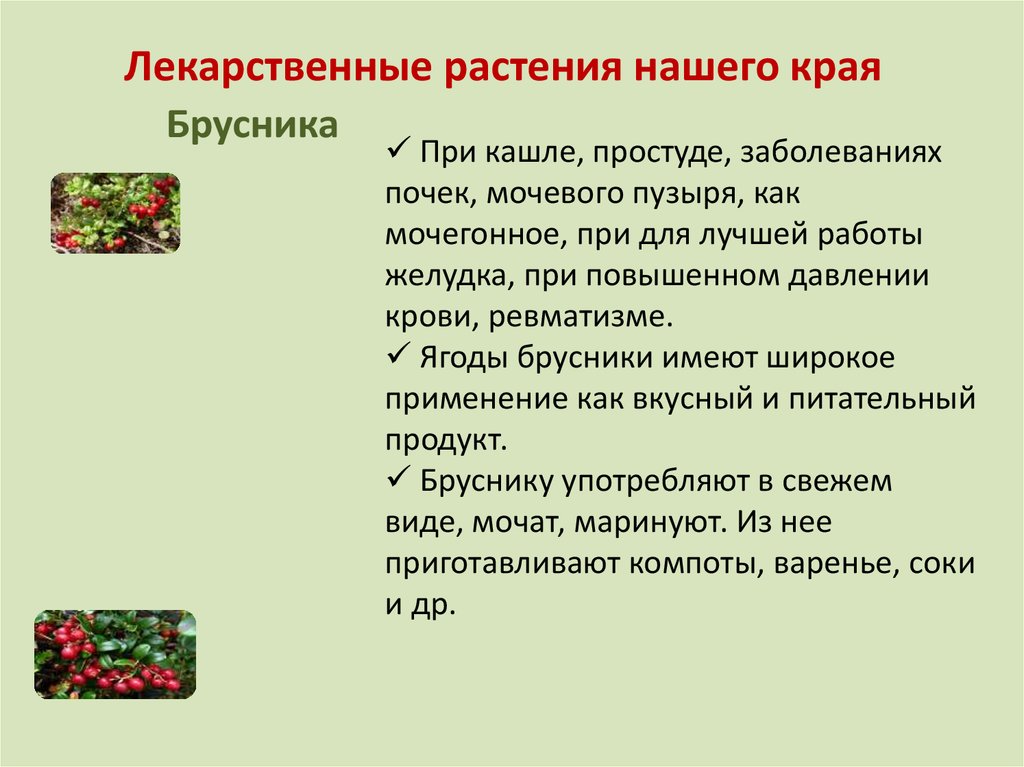 Лекарственные растения нашего края

Брусника

✓ При кашле, простуде, заболеваниях почек, мочевого пузыря, как мочегонное, при для лучшей работы желудка, при повышенном давлении крови, ревматизме.
✓ Ягоды брусники имеют широкое применение как вкусный и питательный продукт.
✓ Бруснику употребляют в свежем виде, мочат, маринуют. Из нее приготавливают компоты, варенье, соки и др.